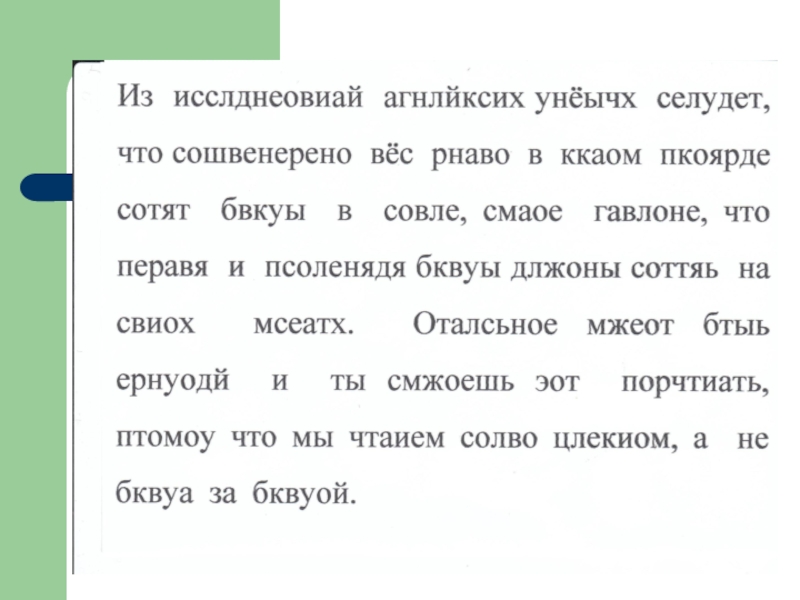 Из исслднеовиай агнлйксих унёычх селудет, что сошвенерено вёс рнаво в ккаом пкоярде сотят бвкуы в совле, смаое гавлоне, что перавя и псоленядя бквуы длжоны соттяь на свиох мсеатх. Оталсьное мжеот бтыь ернуодй и ты смжоешь эот порчтиать, птомоу что мы чтаием солво цлекиом, а не бквуа за бквуой.